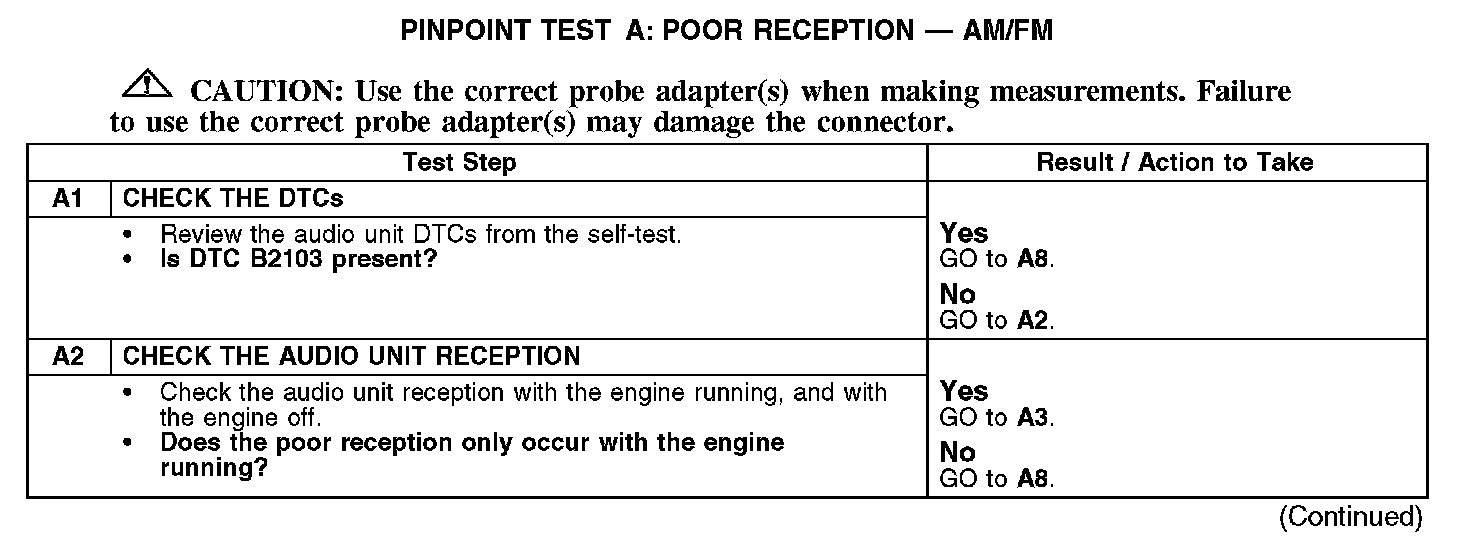 PINPOINT TEST A: POOR RECEPTION — AM/FM

CAUTION: Use the correct probe adapter(s) when making measurements. Failure to use the correct probe adapter(s) may damage the connector.

| | Test Step | Result / Action to Take |
|---|---|---|
| A1 | CHECK THE DTCs | |
| | • Review the audio unit DTCs from the self-test. • Is DTC B2103 present? | Yes GO to A8. No GO to A2. |
| A2 | CHECK THE AUDIO UNIT RECEPTION | |
| | • Check the audio unit reception with the engine running, and with the engine off. • Does the poor reception only occur with the engine running? | Yes GO to A3. No GO to A8. |

(Continued)